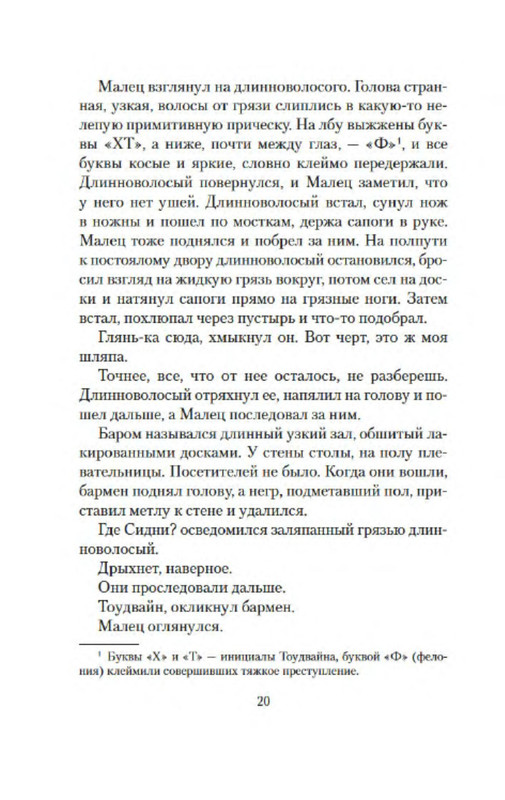 Малец взглянул на длинноволосого. Голова странная, узкая, волосы от грязи слиплись в какую-то нелепую примитивную прическу. На лбу выжжены буквы «ХТ», а ниже, почти между глаз, — «Ф»$^1$, и все буквы косые и яркие, словно клеймо передержали. Длинноволосый повернулся, и Малец заметил, что у него нет ушей. Длинноволосый встал, сунул нож в ножны и пошел по мосткам, держа сапоги в руке. Малец тоже поднялся и побрел за ним. На полпути к постоялому двору длинноволосый остановился, бросил взгляд на жидкую грязь вокруг, потом сел на доски и натянул сапоги прямо на грязные ноги. Затем встал, похлюпал через пустырь и что-то подобрал.

Глянь-ка сюда, хмыкнул он. Вот черт, это ж моя шляпа.

Точнее, все, что от нее осталось, не разберешь. Длинноволосый отряхнул ее, напялил на голову и пошел дальше, а Малец последовал за ним.

Баром назывался длинный узкий зал, обшитый лакированными досками. У стены столы, на полу плевательницы. Посетителей не было. Когда они вошли, бармен поднял голову, а негр, подметавший пол, приставил метлу к стене и удалился.

Где Сидни? осведомился заляпанный грязью длинноволосый.

Дрыхнет, наверное.

Они проследовали дальше.

Тоудвайн, окликнул бармен.

Малец оглянулся.

$^1$ Буквы «Х» и «Т» — инициалы Тоудвайна, буквой «Ф» (фелония) клеймили совершивших тяжкое преступление.

20